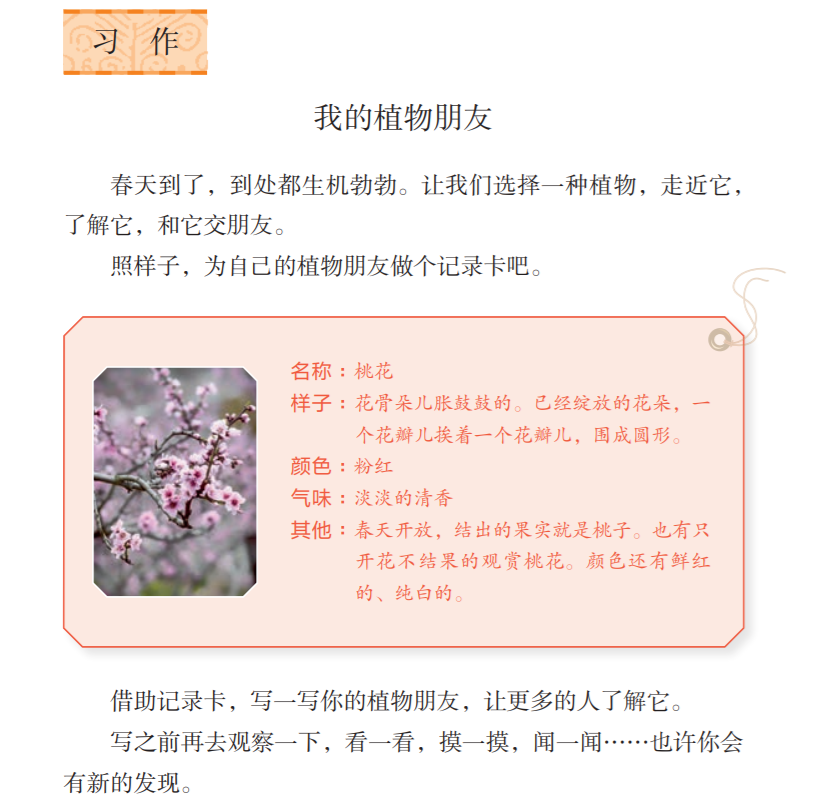 习 作

我的植物朋友

春天到了，到处都生机勃勃。让我们选择一种植物，走近它，了解它，和它交朋友。

照样子，为自己的植物朋友做个记录卡吧。

名称：桃花
样子：花骨朵儿胀鼓鼓的。已经绽放的花朵，一个花瓣儿挨着一个花瓣儿，围成圆形。
颜色：粉红
气味：淡淡的清香
其他：春天开放，结出的果实就是桃子。也有只开花不结果的观赏桃花。颜色还有鲜红的、纯白的。

借助记录卡，写一写你的植物朋友，让更多的人了解它。

写之前再去观察一下，看一看，摸一摸，闻一闻……也许你会有新的发现。